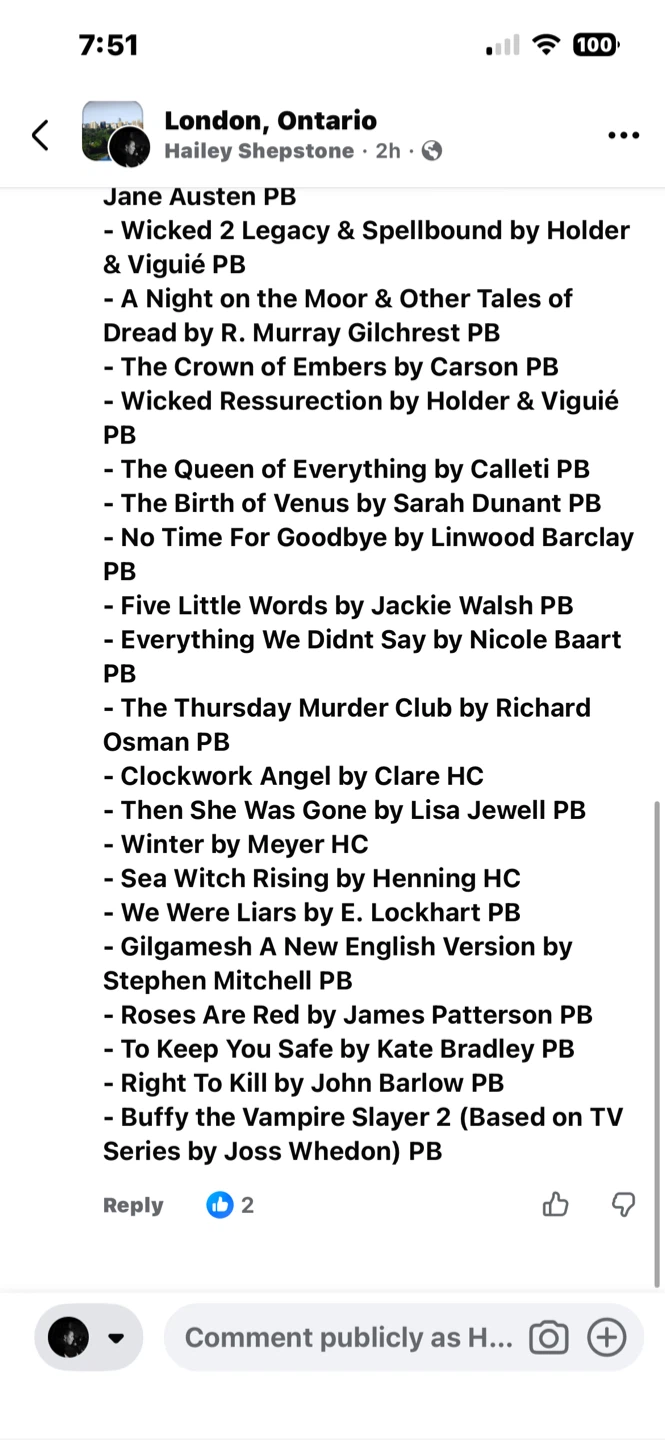 7:51

100

London, Ontario
Hailey Shepstone · 2h ·

Jane Austen PB
- Wicked 2 Legacy & Spellbound by Holder & Viguié PB
- A Night on the Moor & Other Tales of Dread by R. Murray Gilchrest PB
- The Crown of Embers by Carson PB
- Wicked Ressurection by Holder & Viguié PB
- The Queen of Everything by Calleti PB
- The Birth of Venus by Sarah Dunant PB
- No Time For Goodbye by Linwood Barclay PB
- Five Little Words by Jackie Walsh PB
- Everything We Didnt Say by Nicole Baart PB
- The Thursday Murder Club by Richard Osman PB
- Clockwork Angel by Clare HC
- Then She Was Gone by Lisa Jewell PB
- Winter by Meyer HC
- Sea Witch Rising by Henning HC
- We Were Liars by E. Lockhart PB
- Gilgamesh A New English Version by Stephen Mitchell PB
- Roses Are Red by James Patterson PB
- To Keep You Safe by Kate Bradley PB
- Right To Kill by John Barlow PB
- Buffy the Vampire Slayer 2 (Based on TV Series by Joss Whedon) PB

Reply 2

Comment publicly as H...